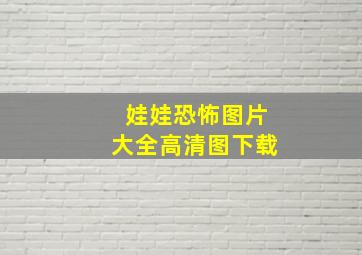 娃娃恐怖图片
大全高清图下载